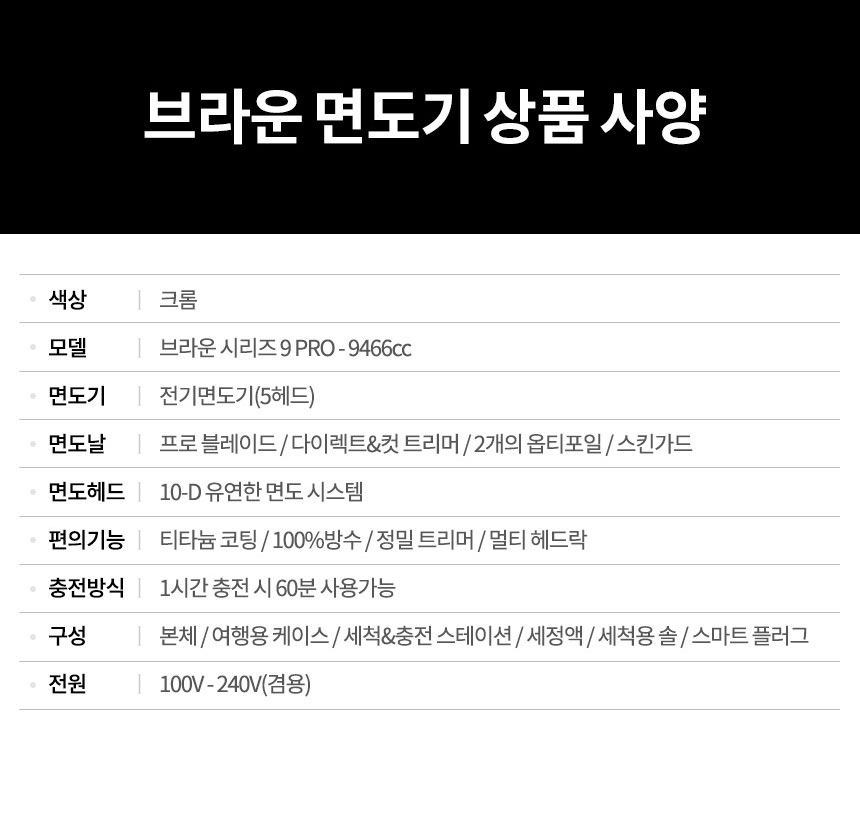 브라운 면도기 상품 사양

• 색상 | 크롬
• 모델 | 브라운 시리즈 9 PRO - 9466cc
• 면도기 | 전기면도기(5헤드)
• 면도날 | 프로 블레이드 / 다이렉트&컷 트리머 / 2개의 옵티포일 / 스킨가드
• 면도헤드 | 10-D 유연한 면도 시스템
• 편의기능 | 티타늄 코팅 / 100%방수 / 정밀 트리머 / 멀티 헤드락
• 충전방식 | 1시간 충전 시 60분 사용가능
• 구성 | 본체 / 여행용 케이스 / 세척&충전 스테이션 / 세정액 / 세척용 솔 / 스마트 플러그
• 전원 | 100V - 240V(겸용)